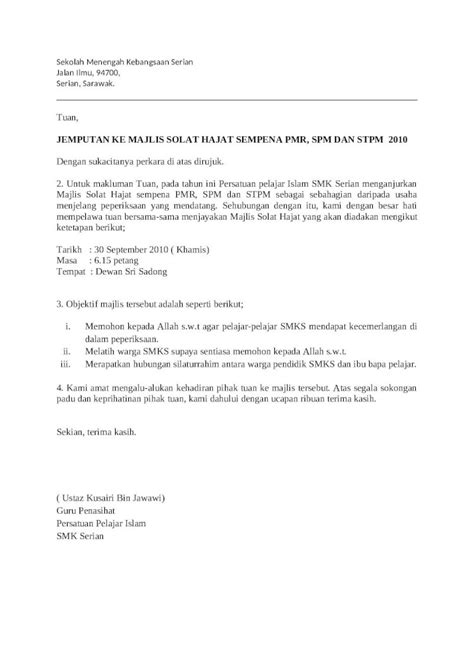 Sekolah Menengah Kebangsaan Serian
Jalan Ilmu, 94700,
Serian, Sarawak.

Tuan,

JEMPUTAN KE MAJLIS SOLAT HAJAT SEMPENA PMR, SPM DAN STPM 2010

Dengan sukacitanya perkara di atas dirujuk.

2. Untuk makluman Tuan, pada tahun ini Persatuan pelajar Islam SMK Serian menganjurkan Majlis Solat Hajat sempena PMR, SPM dan STPM sebagai sebahagian daripada usaha menjelang peperiksaan yang mendatang. Sehubungan dengan itu, kami dengan besar hati mempelawa tuan bersama-sama menjayakan Majlis Solat Hajat yang akan diadakan mengikut ketetapan berikut;

Tarikh : 30 September 2010 ( Khamis)
Masa : 6.15 petang
Tempat : Dewan Sri Sadong

3. Objektif majlis tersebut adalah seperti berikut;

i. Memohon kepada Allah s.w.t agar pelajar-pelajar SMKS mendapat kecemerlangan di dalam peperiksaan.
ii. Melatih warga SMKS supaya sentiasa memohon kepada Allah s.w.t.
iii. Merapatkan hubungan silaturrahim antara warga pendidik SMKS dan ibu bapa pelajar.

4. Kami amat mengalu-alukan kehadiran pihak tuan ke majlis tersebut. Atas segala sokongan padu dan keprihatinan pihak tuan, kami dahului dengan ucapan ribuan terima kasih.

Sekian, terima kasih.

( Ustaz Kusairi Bin Jawawi)
Guru Penasihat
Persatuan Pelajar Islam
SMK Serian